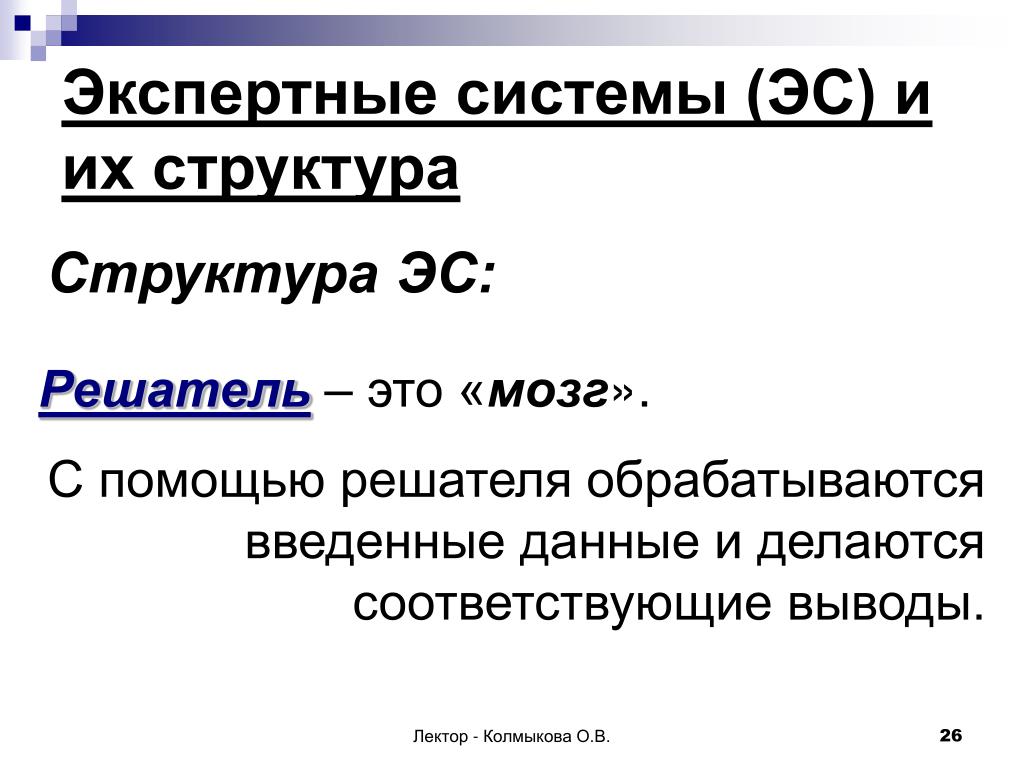 Экспертные системы (ЭС) и их структура

Структура ЭС:

Решатель – это «мозг».

С помощью решателя обрабатываются введенные данные и делаются соответствующие выводы.

Лектор - Колмыкова О.В.

26